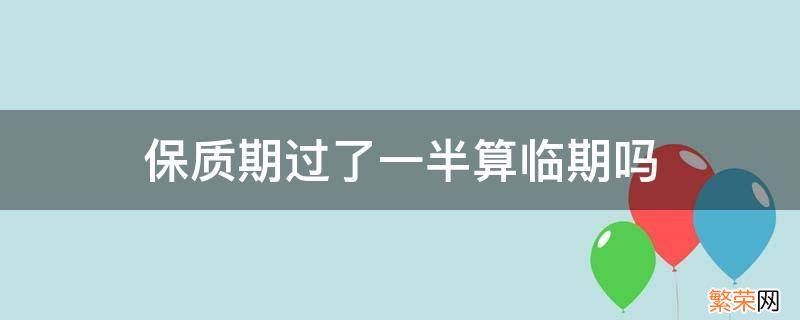 保质期过了一半算临期吗

繁荣网